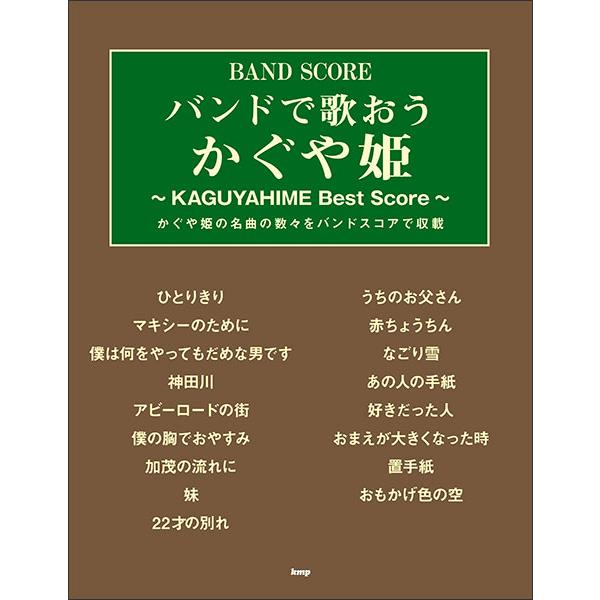 BAND SCORE
バンドで歌おう
かぐや姫
~ KAGUYAHIME Best Score ~
かぐや姫の名曲の数々をバンドスコアで収載

ひとりきり
マキシーのために
僕は何をやってもだめな男です
神田川
アビーロードの街
僕の胸でおやすみ
加茂の流れに
妹
22才の別れ

うちのお父さん
赤ちょうちん
なごり雪
あの人の手紙
好きだった人
おまえが大きくなった時
置手紙
おもかげ色の空

kmp